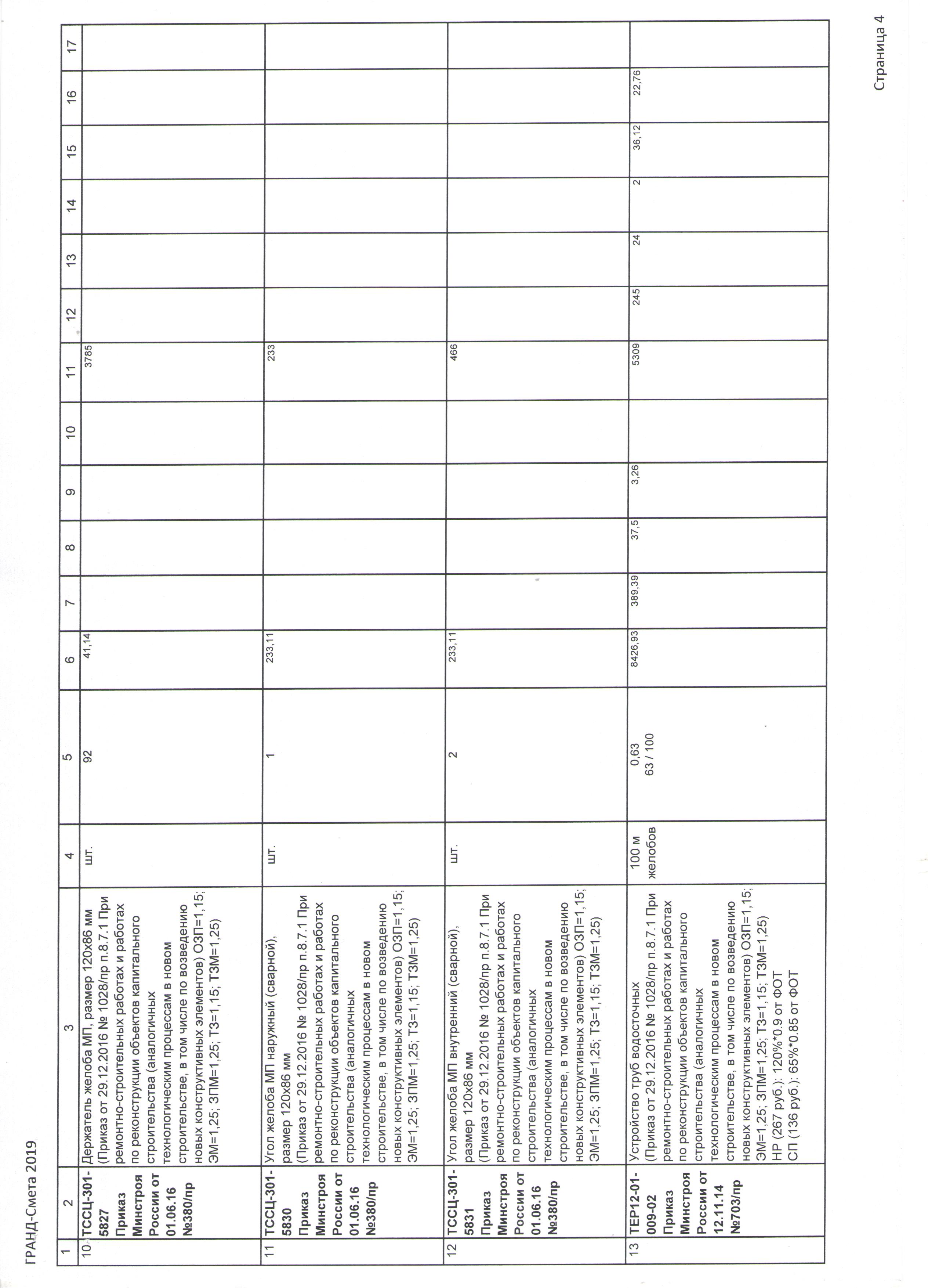 ГРАНД-Смета 2019

| 1 | 2 | 3 | 4 | 5 | 6 | 7 | 8 | 9 | 10 | 11 | 12 | 13 | 14 | 15 | 16 | 17 |
|---|---|---|---|---|---|---|---|---|---|---|---|---|---|---|---|---|
| 10 | ТССЦ-301-5827 Приказ Минстроя России от 01.06.16 №380/пр | Держатель желоба МП, размер 120х86 мм (Приказ от 29.12.2016 № 1028/пр п.8.7.1 При ремонтно-строительных работах и работах по реконструкции объектов капитального строительства (аналогичных технологическим процессам в новом строительстве, в том числе по возведению новых конструктивных элементов) ОЗП=1,15; ЭМ=1,25; ЗПМ=1,25; ТЗ=1,15; ТЗМ=1,25) | шт. | 92 | 41,14 | | | | | 3785 | | | | | | |
| 11 | ТССЦ-301-5830 Приказ Минстроя России от 01.06.16 №380/пр | Угол желоба МП наружный (сварной), размер 120х86 мм (Приказ от 29.12.2016 № 1028/пр п.8.7.1 При ремонтно-строительных работах и работах по реконструкции объектов капитального строительства (аналогичных технологическим процессам в новом строительстве, в том числе по возведению новых конструктивных элементов) ОЗП=1,15; ЭМ=1,25; ЗПМ=1,25; ТЗ=1,15; ТЗМ=1,25) | шт. | 1 | 233,11 | | | | | 233 | | | | | | |
| 12 | ТССЦ-301-5831 Приказ Минстроя России от 01.06.16 №380/пр | Угол желоба МП внутренний (сварной), размер 120х86 мм (Приказ от 29.12.2016 № 1028/пр п.8.7.1 При ремонтно-строительных работах и работах по реконструкции объектов капитального строительства (аналогичных технологическим процессам в новом строительстве, в том числе по возведению новых конструктивных элементов) ОЗП=1,15; ЭМ=1,25; ЗПМ=1,25; ТЗ=1,15; ТЗМ=1,25) | шт. | 2 | 233,11 | | | | | 466 | | | | | | |
| 13 | ТЕР12-01-009-02 Приказ Минстроя России от 12.11.14 №703/пр | Устройство труб водосточных (Приказ от 29.12.2016 № 1028/пр п.8.7.1 При ремонтно-строительных работах и работах по реконструкции объектов капитального строительства (аналогичных технологическим процессам в новом строительстве, в том числе по возведению новых конструктивных элементов) ОЗП=1,15; ЭМ=1,25; ЗПМ=1,25; ТЗ=1,15; ТЗМ=1,25) НР (267 руб.): 120%*0.9 от ФОТ СП (136 руб.): 65%*0.85 от ФОТ | 100 м желобов | 0,63 63 / 100 | 8426,93 | 389,39 | 37,5 | 3,26 | | 5309 | 245 | 24 | 2 | 36,12 | 22,76 | |

Страница 4